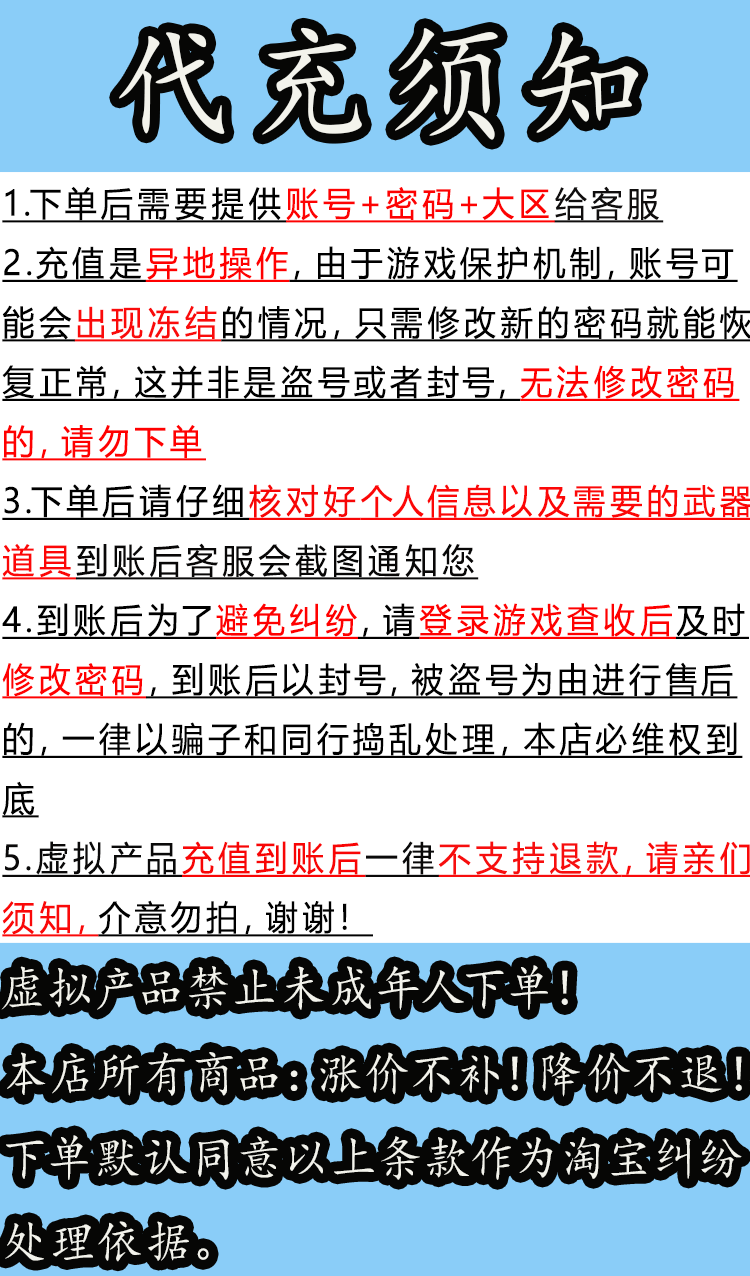 代充须知

1.下单后需要提供账号+密码+大区给客服

2.充值是异地操作，由于游戏保护机制，账号可能会出现冻结的情况，只需修改新的密码就能恢复正常，这并非是盗号或者封号，无法修改密码的，请勿下单

3.下单后请仔细核对好个人信息以及需要的武器道具到账后客服会截图通知您

4.到账后为了避免纠纷，请登录游戏查收后及时修改密码，到账后以封号，被盗号为由进行售后的，一律以骗子和同行捣乱处理，本店必维权到底

5.虚拟产品充值到账后一律不支持退款，请亲们须知，介意勿拍，谢谢！

虚拟产品禁止未成年人下单！

本店所有商品：涨价不补！降价不退！

下单默认同意以上条款作为淘宝纠纷处理依据。